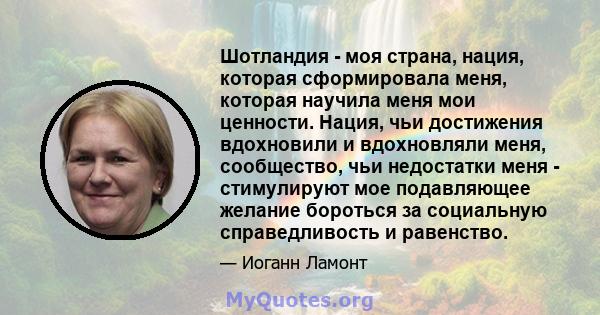 Шотландия - моя страна, нация, которая сформировала меня, которая научила меня мои ценности. Нация, чьи достижения вдохновили и вдохновляли меня, сообщество, чьи недостатки меня - стимулируют мое подавляющее желание бороться за социальную справедливость и равенство.

— Иоганн Ламонт

MyQuotes.org